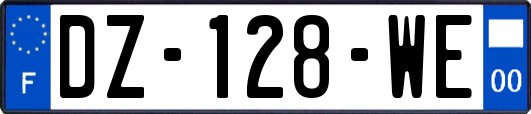 F

DZ-128-WE

00